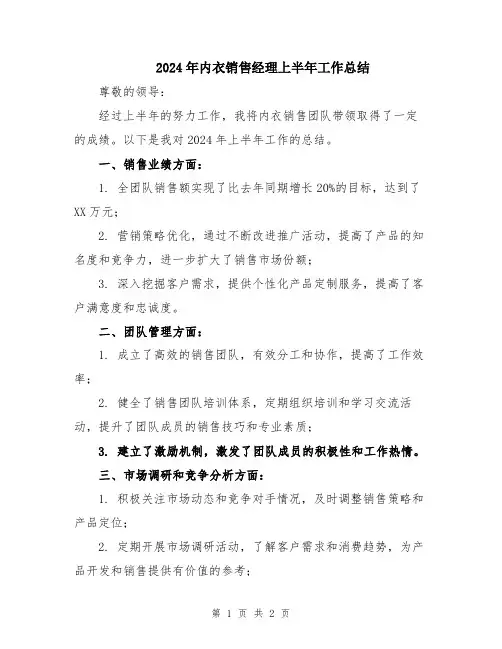 2024年内衣销售经理上半年工作总结

尊敬的领导：

经过上半年的努力工作，我将内衣销售团队带领取得了一定的成绩。以下是我对2024年上半年工作的总结。

一、销售业绩方面：

1. 全团队销售额实现了比去年同期增长20%的目标，达到了XX万元；

2. 营销策略优化，通过不断改进推广活动，提高了产品的知名度和竞争力，进一步扩大了销售市场份额；

3. 深入挖掘客户需求，提供个性化产品定制服务，提高了客户满意度和忠诚度。

二、团队管理方面：

1. 成立了高效的销售团队，有效分工和协作，提高了工作效率；

2. 健全了销售团队培训体系，定期组织培训和学习交流活动，提升了团队成员的销售技巧和专业素质；

3. 建立了激励机制，激发了团队成员的积极性和工作热情。

三、市场调研和竞争分析方面：

1. 积极关注市场动态和竞争对手情况，及时调整销售策略和产品定位；

2. 定期开展市场调研活动，了解客户需求和消费趋势，为产品开发和销售提供有价值的参考；

第 1 页 共 2 页